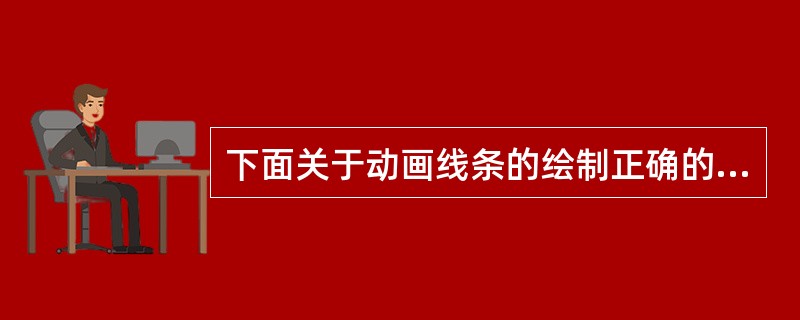 下面关于动画线条的绘制正确的...